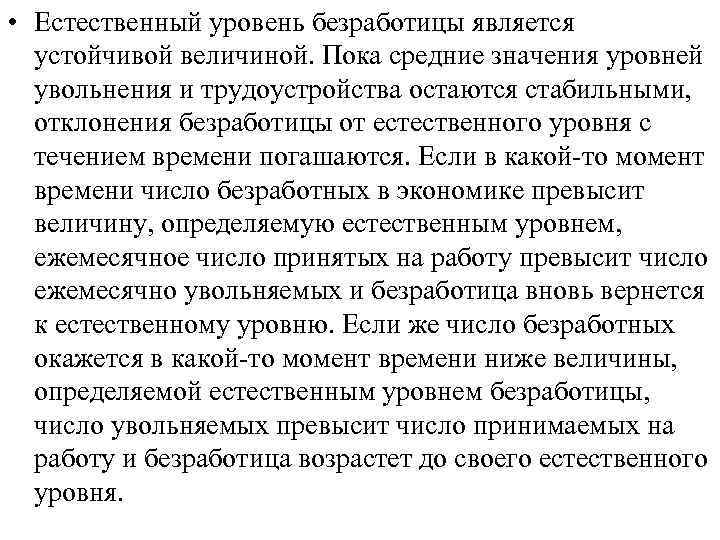 • Естественный уровень безработицы является устойчивой величиной. Пока средние значения уровней увольнения и трудоустройства остаются стабильными, отклонения безработицы от естественного уровня с течением времени погашаются. Если в какой-то момент времени число безработных в экономике превысит величину, определяемую естественным уровнем, ежемесячное число принятых на работу превысит число ежемесячно увольняемых и безработица вновь вернется к естественному уровню. Если же число безработных окажется в какой-то момент времени ниже величины, определяемой естественным уровнем безработицы, число увольняемых превысит число принимаемых на работу и безработица возрастет до своего естественного уровня.